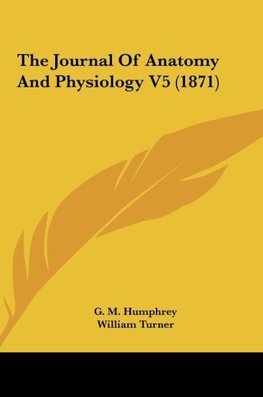 The Journal Of Anatomy And Physiology V5 (1871)

G. M. Humphrey
William Turner